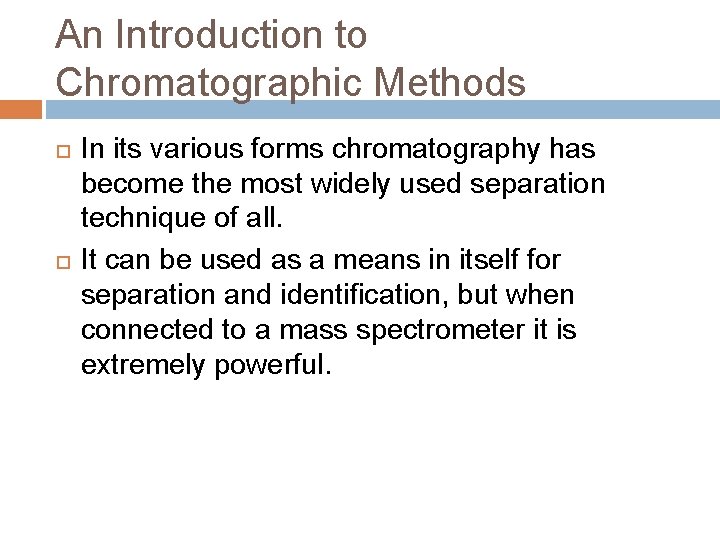 An Introduction to Chromatographic Methods

In its various forms chromatography has become the most widely used separation technique of all.

It can be used as a means in itself for separation and identification, but when connected to a mass spectrometer it is extremely powerful.